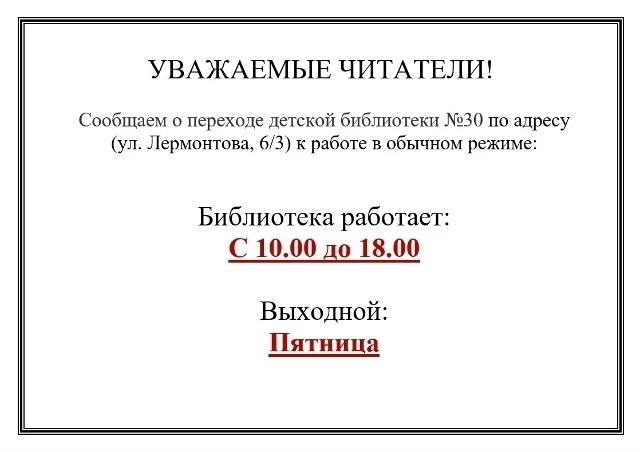 УВАЖАЕМЫЕ ЧИТАТЕЛИ!

Сообщаем о переходе детской библиотеки №30 по адресу (ул. Лермонтова, 6/3) к работе в обычном режиме:

Библиотека работает:
С 10.00 до 18.00

Выходной:
Пятница